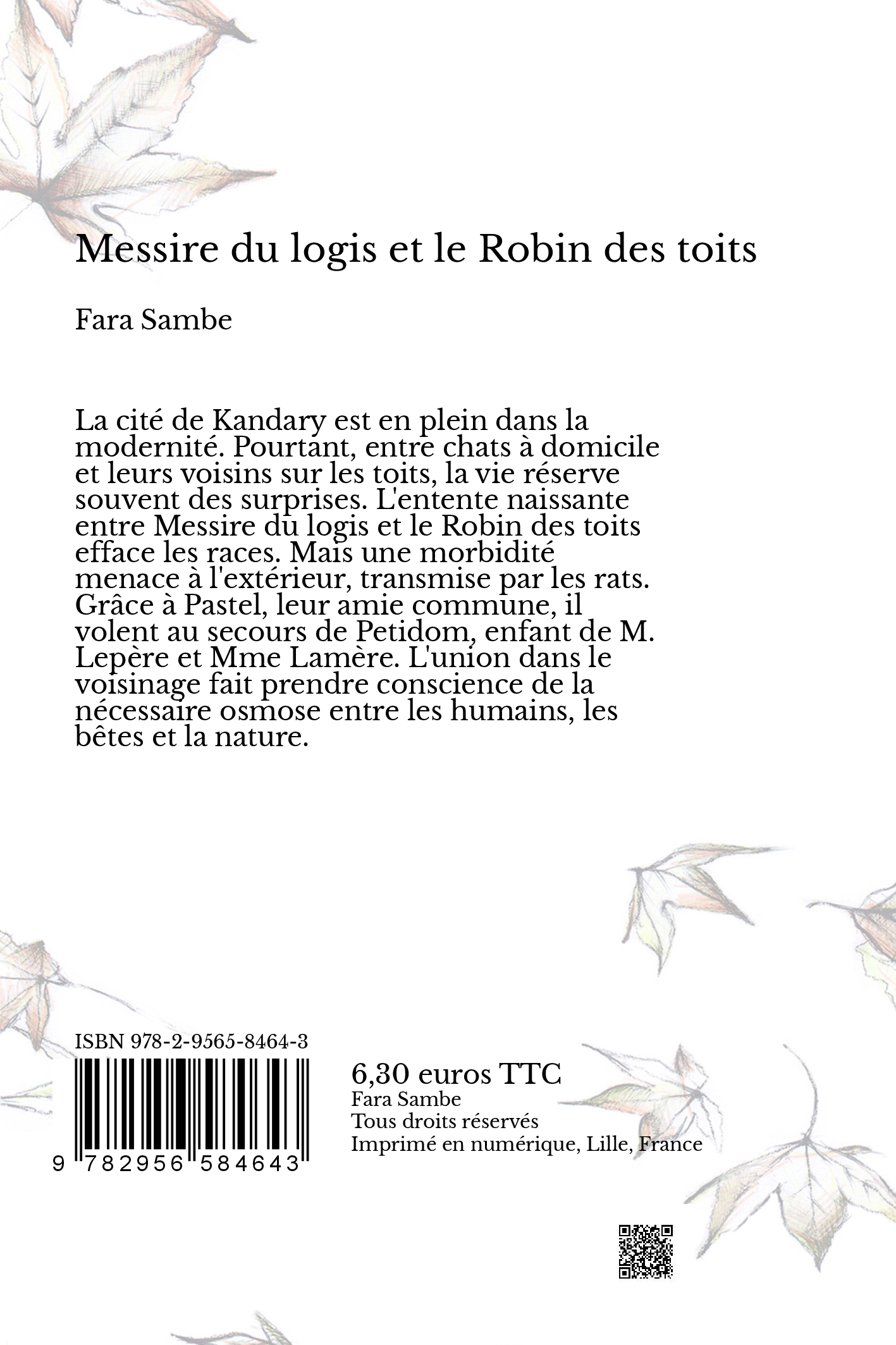 Messire du logis et le Robin des toits

Fara Sambe

La cité de Kandary est en plein dans la modernité. Pourtant, entre chats à domicile et leurs voisins sur les toits, la vie réserve souvent des surprises. L'entente naissante entre Messire du logis et le Robin des toits efface les races. Mais une morbidité menace à l'extérieur, transmise par les rats. Grâce à Pastel, leur amie commune, il volent au secours de Petidom, enfant de M. Lepère et Mme Lamère. L'union dans le voisinage fait prendre conscience de la nécessaire osmose entre les humains, les bêtes et la nature.

ISBN 978-2-9565-8464-3

9 782956 584643

6,30 euros TTC
Fara Sambe
Tous droits réservés
Imprimé en numérique, Lille, France